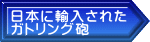 日本に輸入された
ガトリング砲